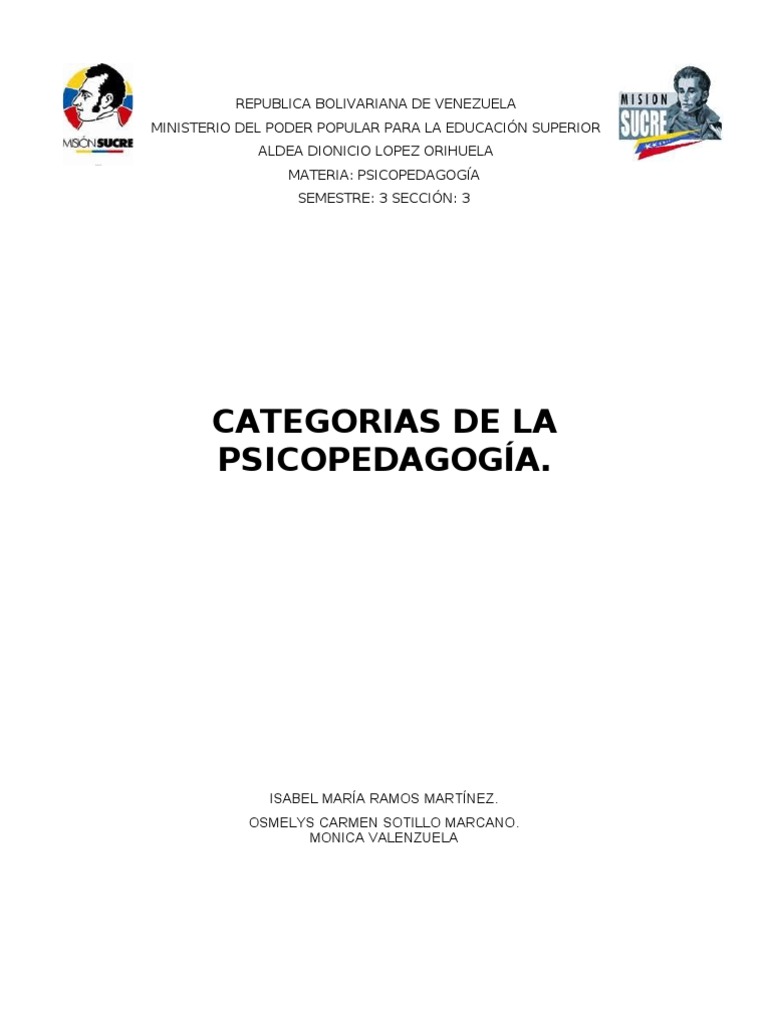 MISIÓN SUCRE

REPUBLICA BOLIVARIANA DE VENEZUELA
MINISTERIO DEL PODER POPULAR PARA LA EDUCACIÓN SUPERIOR
ALDEA DIONICIO LOPEZ ORIHUELA
MATERIA: PSICOPEDAGOGÍA
SEMESTRE: 3 SECCIÓN: 3

MISION SUCRE

CATEGORIAS DE LA PSICOPEDAGOGÍA.

ISABEL MARÍA RAMOS MARTÍNEZ.
OSMELYS CARMEN SOTILLO MARCANO.
MONICA VALENZUELA